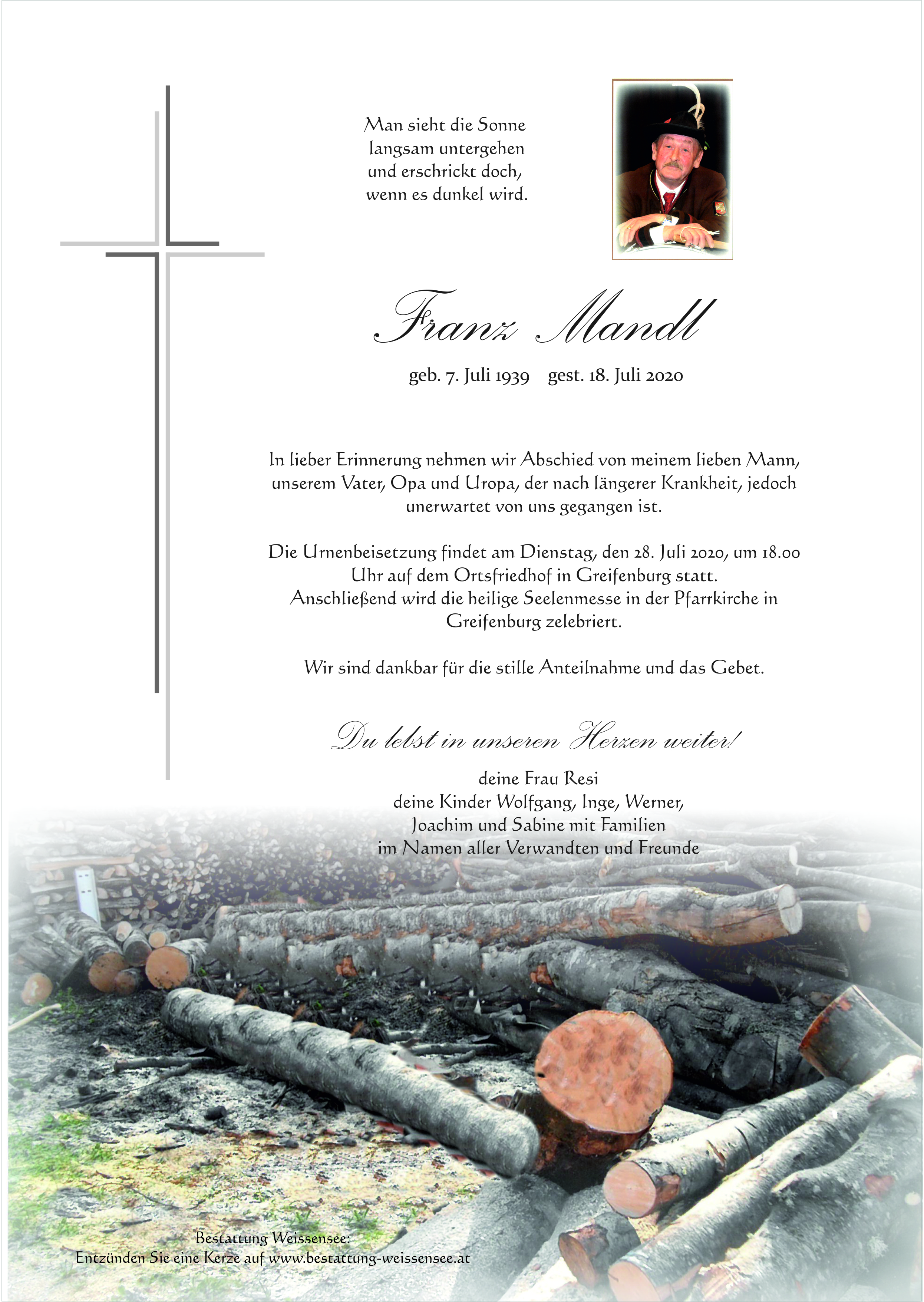 Man sieht die Sonne langsam untergehen und erschrickt doch, wenn es dunkel wird.

Franz Mandl

geb. 7. Juli 1939 gest. 18. Juli 2020

In lieber Erinnerung nehmen wir Abschied von meinem lieben Mann, unserem Vater, Opa und Uropa, der nach längerer Krankheit, jedoch unerwartet von uns gegangen ist.

Die Urnenbeisetzung findet am Dienstag, den 28. Juli 2020, um 18.00 Uhr auf dem Ortsfriedhof in Greifenburg statt. Anschließend wird die heilige Seelenmesse in der Pfarrkirche in Greifenburg zelebriert.

Wir sind dankbar für die stille Anteilnahme und das Gebet.

Du lebst in unseren Herzen weiter!

deine Frau Resi
deine Kinder Wolfgang, Inge, Werner,
Joachim und Sabine mit Familien
im Namen aller Verwandten und Freunde

Bestattung Weissensee:
Entzünden Sie eine Kerze auf www.bestattung-weissensee.at